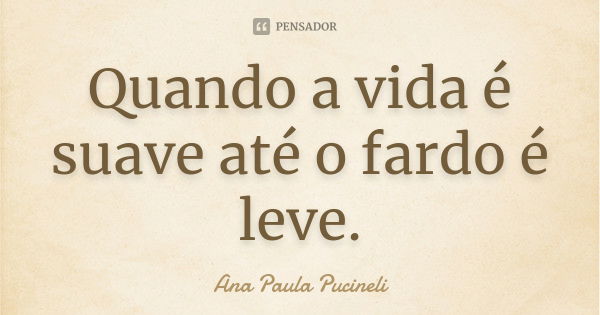 PENSADOR

Quando a vida é suave até o fardo é leve.

Ana Paula Pucineli